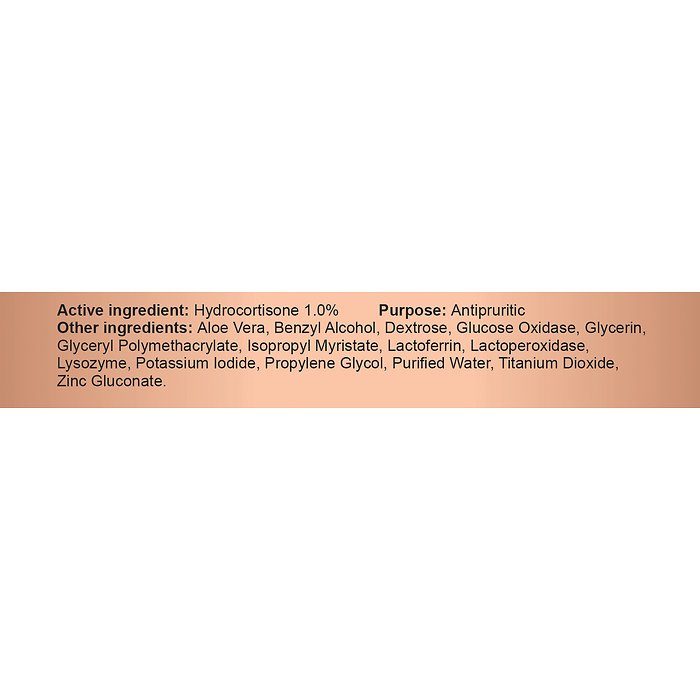 Active ingredient: Hydrocortisone 1.0%  Purpose: Antipruritic

Other ingredients: Aloe Vera, Benzyl Alcohol, Dextrose, Glucose Oxidase, Glycerin, Glyceryl Polymethacrylate, Isopropyl Myristate, Lactoferrin, Lactoperoxidase, Lysozyme, Potassium Iodide, Propylene Glycol, Purified Water, Titanium Dioxide, Zinc Gluconate.